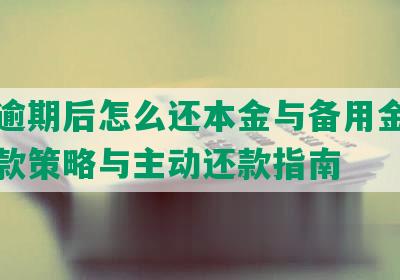 逾期后怎么还本金与备用金
款策略与主动还款指南